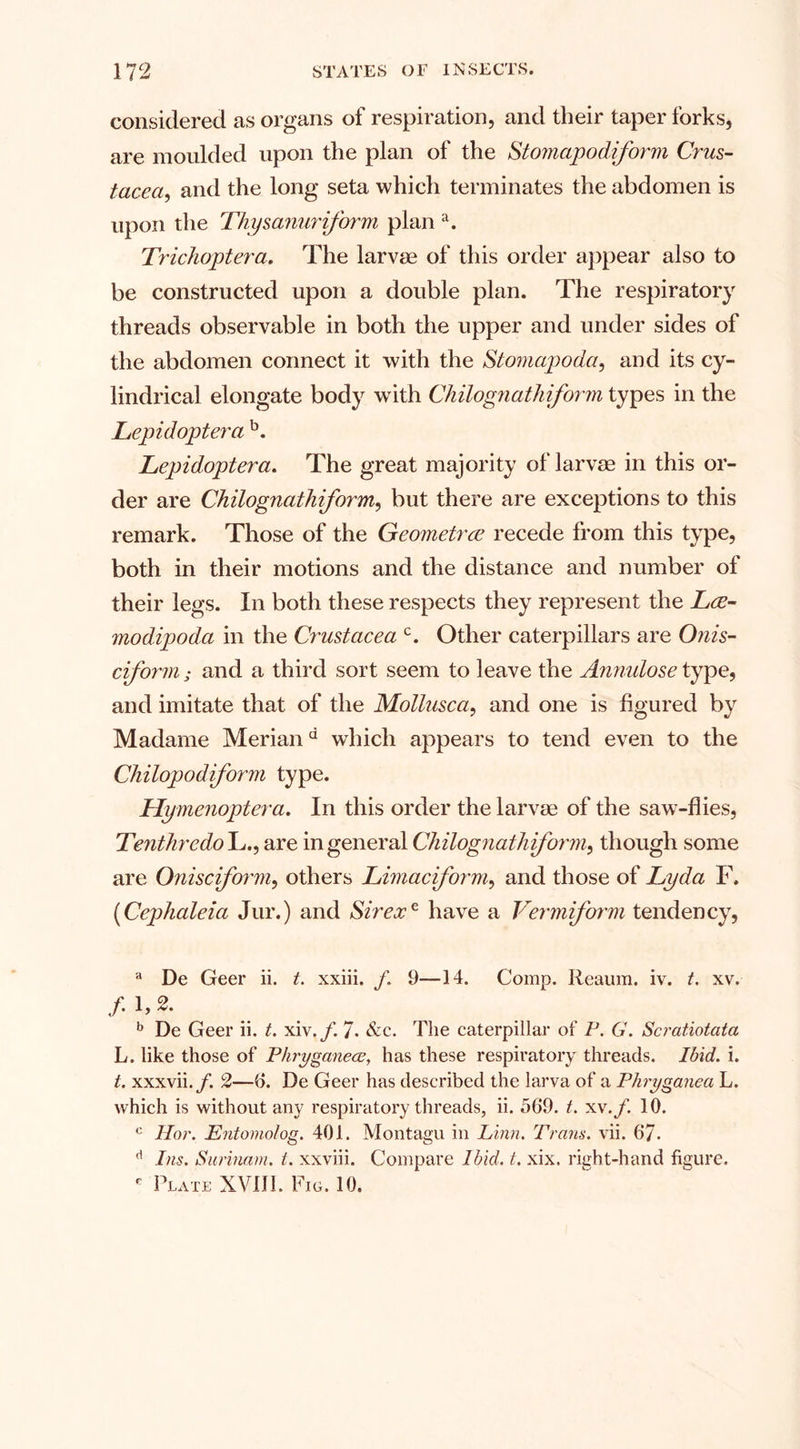 172 STATES OF INSECTS.

considered as organs of respiration, and their taper forks, are moulded upon the plan of the Stomapodiform Crustacea, and the long seta which terminates the abdomen is upon the Thysanuriform plan $^a$.

Trichoptera. The larvæ of this order appear also to be constructed upon a double plan. The respiratory threads observable in both the upper and under sides of the abdomen connect it with the Stomapoda, and its cylindrical elongate body with Chilognathiform types in the Lepidoptera $^b$.

Lepidoptera. The great majority of larvæ in this order are Chilognathiform, but there are exceptions to this remark. Those of the Geometræ recede from this type, both in their motions and the distance and number of their legs. In both these respects they represent the Læmodipoda in the Crustacea $^c$. Other caterpillars are Onisciform; and a third sort seem to leave the Annulose type, and imitate that of the Mollusca, and one is figured by Madame Merian $^d$ which appears to tend even to the Chilopodiform type.

Hymenoptera. In this order the larvæ of the saw-flies, Tenthredo L., are in general Chilognathiform, though some are Onisciform, others Limaciform, and those of Lyda F. (Cephaleia Jur.) and Sirex $^e$ have a Vermiform tendency,

$^a$ De Geer ii. t. xxiii. f. 9—14. Comp. Reaum. iv. t. xv. f. 1, 2.
$^b$ De Geer ii. t. xiv. f. 7. &c. The caterpillar of P. G. Scratiotata L. like those of Phryganeæ, has these respiratory threads. Ibid. i. t. xxxvii. f. 2—6. De Geer has described the larva of a Phryganea L. which is without any respiratory threads, ii. 569. t. xv. f. 10.
$^c$ Hor. Entomolog. 401. Montagu in Linn. Trans. vii. 67.
$^d$ Ins. Surinam. t. xxviii. Compare Ibid. t. xix. right-hand figure.
$^e$ Plate XVIII. Fig. 10.